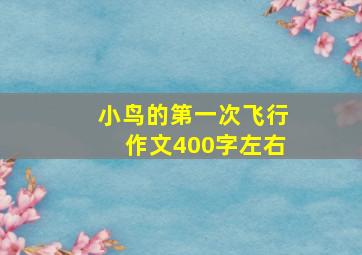 小鸟的第一次飞行
作文400字左右